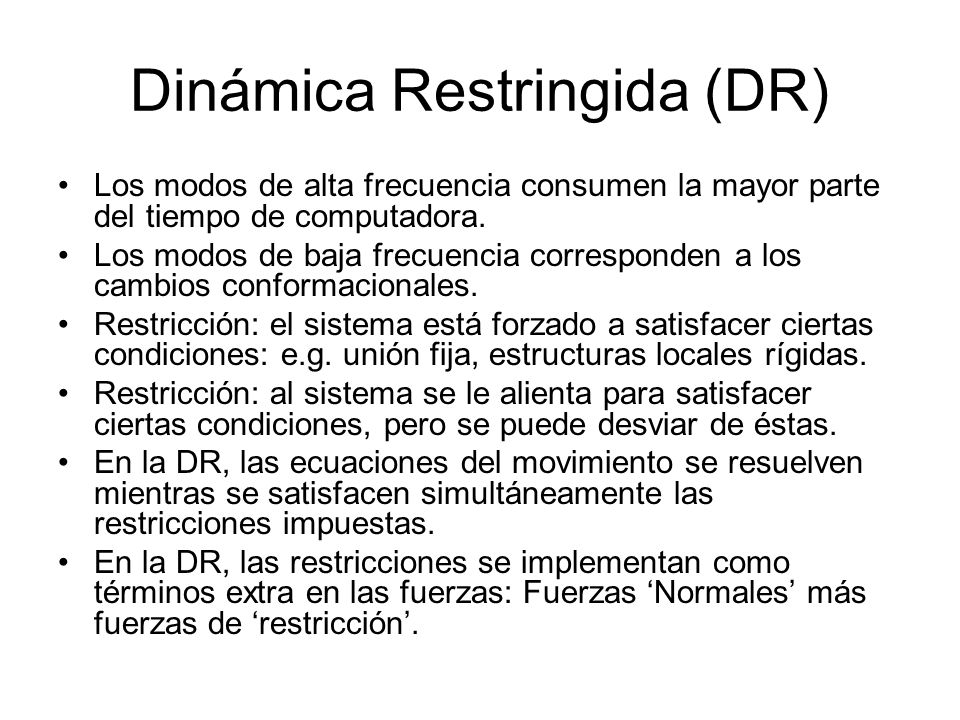 Dinámica Restringida (DR)

• Los modos de alta frecuencia consumen la mayor parte del tiempo de computadora.
• Los modos de baja frecuencia corresponden a los cambios conformacionales.
• Restricción: el sistema está forzado a satisfacer ciertas condiciones: e.g. unión fija, estructuras locales rígidas.
• Restricción: al sistema se le alienta para satisfacer ciertas condiciones, pero se puede desviar de éstas.
• En la DR, las ecuaciones del movimiento se resuelven mientras se satisfacen simultáneamente las restricciones impuestas.
• En la DR, las restricciones se implementan como términos extra en las fuerzas: Fuerzas ‘Normales’ más fuerzas de ‘restricción’.